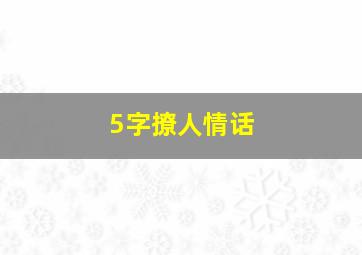 5字撩人情话